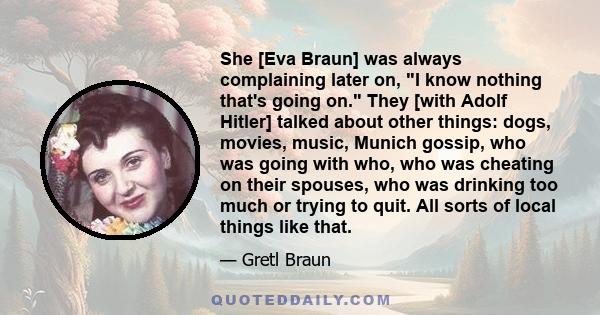 She [Eva Braun] was always complaining later on, "I know nothing that's going on." They [with Adolf Hitler] talked about other things: dogs, movies, music, Munich gossip, who was going with who, who was cheating on their spouses, who was drinking too much or trying to quit. All sorts of local things like that.

— Gretl Braun

QUOTEDDAILY.COM